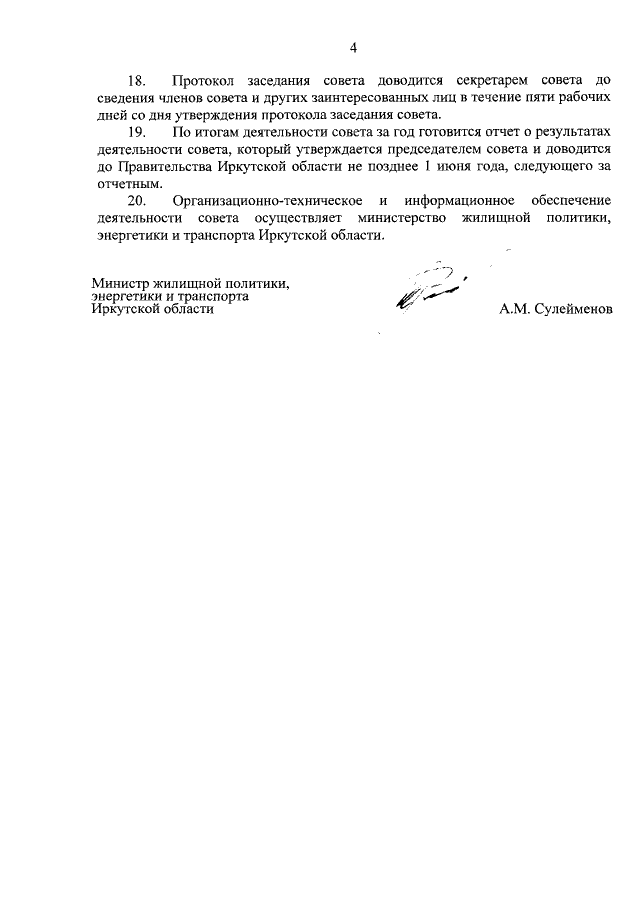 4

18. Протокол заседания совета доводится секретарем совета до сведения членов совета и других заинтересованных лиц в течение пяти рабочих дней со дня утверждения протокола заседания совета.

19. По итогам деятельности совета за год готовится отчет о результатах деятельности совета, который утверждается председателем совета и доводится до Правительства Иркутской области не позднее 1 июня года, следующего за отчетным.

20. Организационно-техническое и информационное обеспечение деятельности совета осуществляет министерство жилищной политики, энергетики и транспорта Иркутской области.

Министр жилищной политики, энергетики и транспорта Иркутской области

А.М. Сулейменов